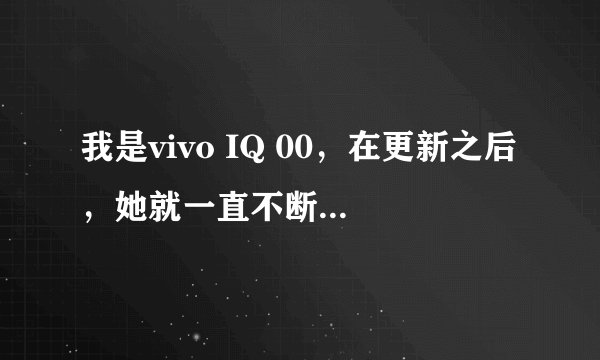 我是vivo IQ 00，在更新之后，她就一直不断...